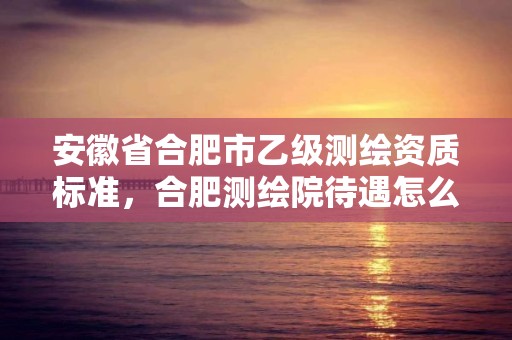 安徽省合肥市乙级测绘资质标准，合肥测绘院待遇怎么